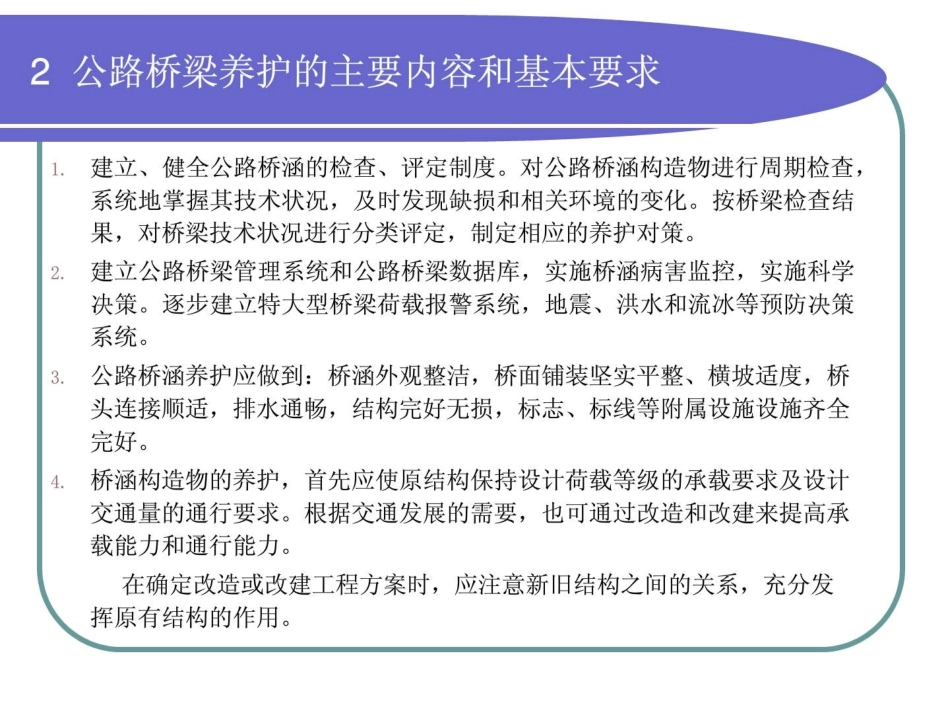 2 公路桥梁养护的主要内容和基本要求

1. 建立、健全公路桥涵的检查、评定制度。对公路桥涵构造物进行周期检查，系统地掌握其技术状况，及时发现缺损和相关环境的变化。按桥梁检查结果，对桥梁技术状况进行分类评定，制定相应的养护对策。

2. 建立公路桥梁管理系统和公路桥梁数据库，实施桥涵病害监控，实施科学决策。逐步建立特大型桥梁荷载报警系统，地震、洪水和流冰等预防决策系统。

3. 公路桥涵养护应做到：桥涵外观整洁，桥面铺装坚实平整、横坡适度，桥头连接顺适，排水通畅，结构完好无损，标志、标线等附属设施设施齐全完好。

4. 桥涵构造物的养护，首先应使原结构保持设计荷载等级的承载要求及设计交通量的通行要求。根据交通发展的需要，也可通过改造和改建来提高承载能力和通行能力。

在确定改造或改建工程方案时，应注意新旧结构之间的关系，充分发挥原有结构的作用。